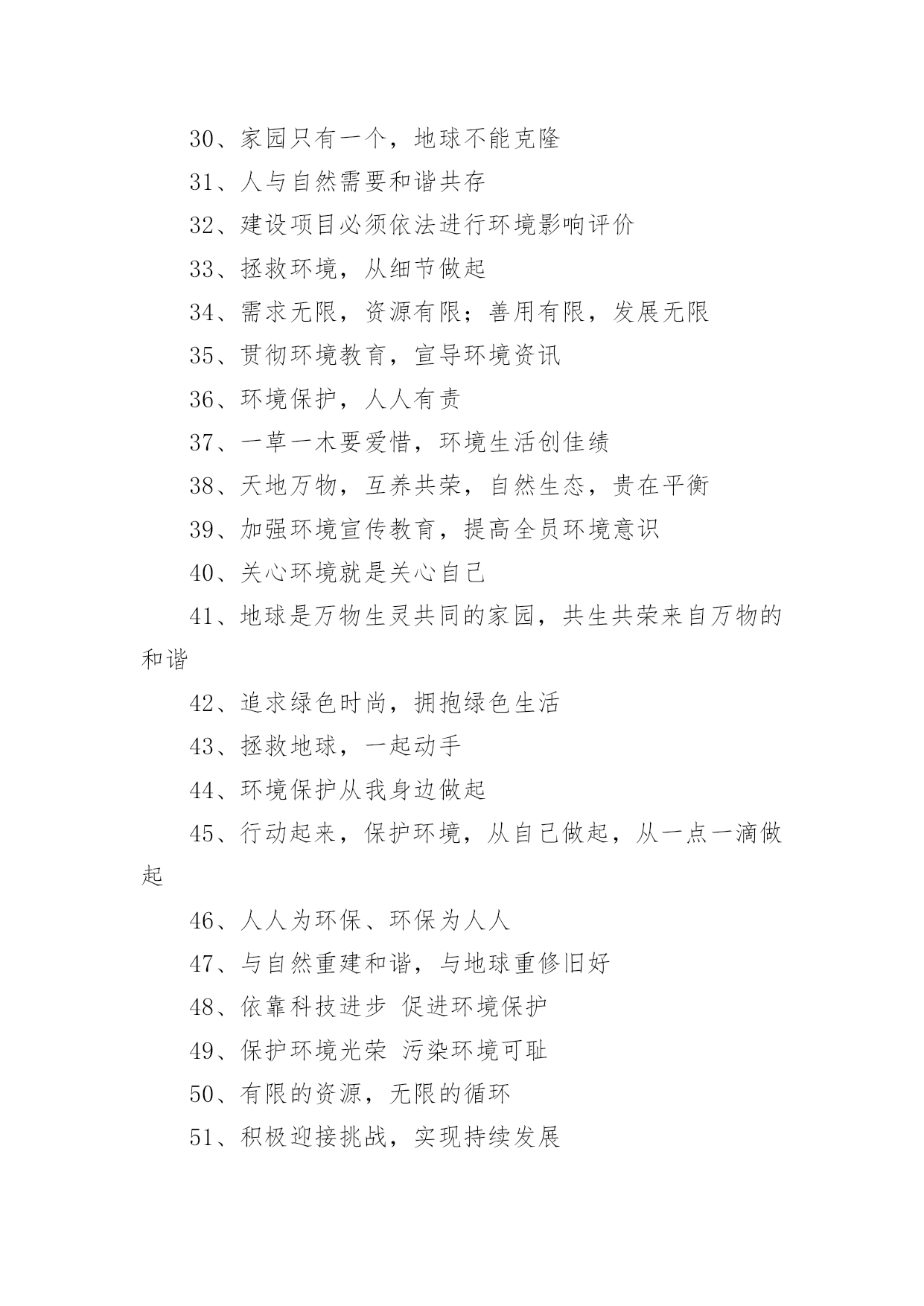 30、家园只有一个，地球不能克隆

31、人与自然需要和谐共存

32、建设项目必须依法进行环境影响评价

33、拯救环境，从细节做起

34、需求无限，资源有限；善用有限，发展无限

35、贯彻环境教育，宣导环境资讯

36、环境保护，人人有责

37、一草一木要爱惜，环境生活创佳绩

38、天地万物，互养共荣，自然生态，贵在平衡

39、加强环境宣传教育，提高全员环境意识

40、关心环境就是关心自己

41、地球是万物生灵共同的家园，共生共荣来自万物的和谐

42、追求绿色时尚，拥抱绿色生活

43、拯救地球，一起动手

44、环境保护从我身边做起

45、行动起来，保护环境，从自己做起，从一点一滴做起

46、人人为环保、环保为人人

47、与自然重建和谐，与地球重修旧好

48、依靠科技进步 促进环境保护

49、保护环境光荣 污染环境可耻

50、有限的资源，无限的循环

51、积极迎接挑战，实现持续发展